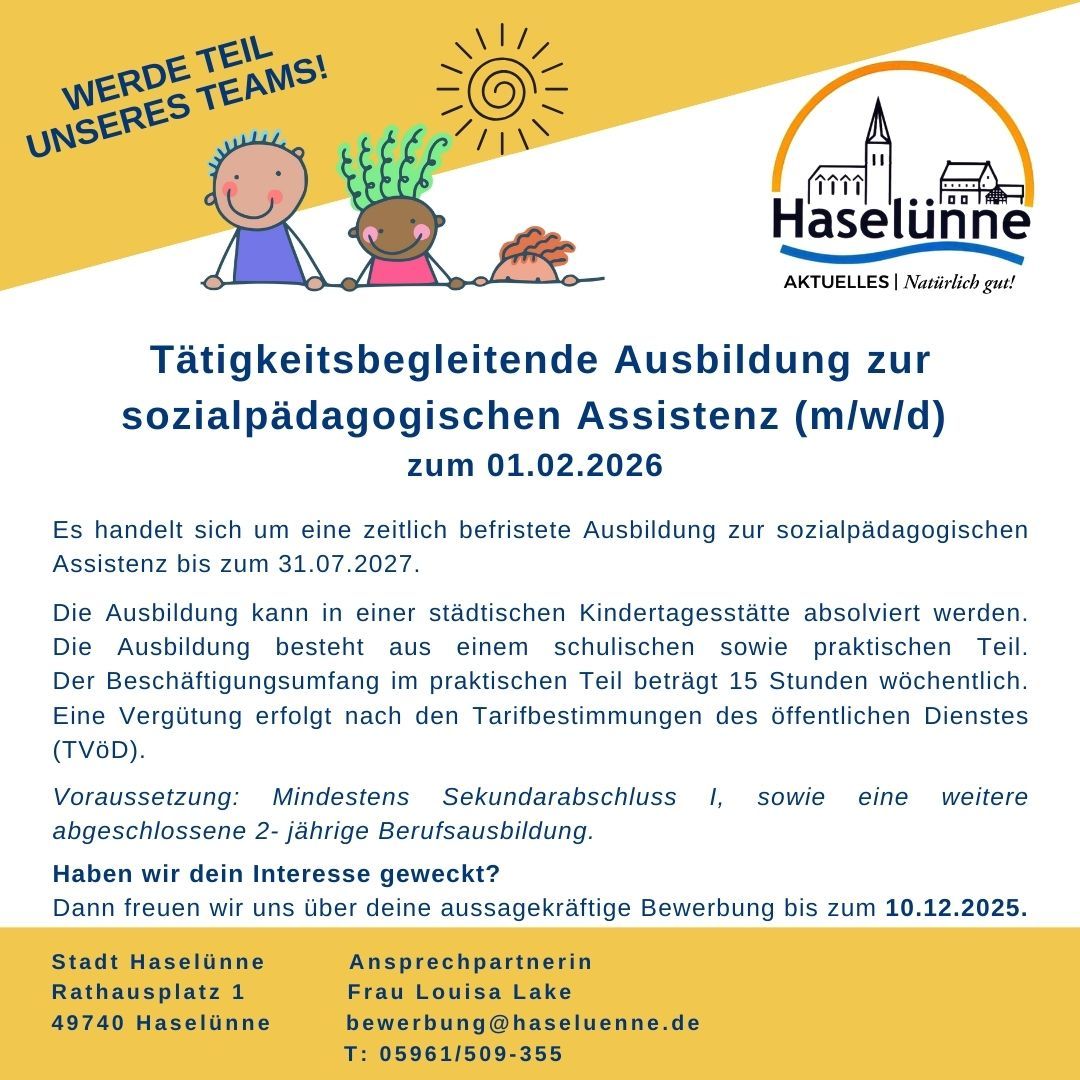 WERDE TEIL
UNSERES TEAMS!

Haselünne

AKTUELLES | Natürlich gut!

Tätigkeitsbegleitende Ausbildung zur sozialpädagogischen Assistenz (m/w/d)
zum 01.02.2026

Es handelt sich um eine zeitlich befristete Ausbildung zur sozialpädagogischen Assistenz bis zum 31.07.2027.

Die Ausbildung kann in einer städtischen Kindertagesstätte absolviert werden. Die Ausbildung besteht aus einem schulischen sowie praktischen Teil. Der Beschäftigungsumfang im praktischen Teil beträgt 15 Stunden wöchentlich. Eine Vergütung erfolgt nach den Tarifbestimmungen des öffentlichen Dienstes (TVöD).

Voraussetzung: Mindestens Sekundarabschluss I, sowie eine weitere abgeschlossene 2- jährige Berufsausbildung.

Haben wir dein Interesse geweckt?
Dann freuen wir uns über deine aussagekräftige Bewerbung bis zum 10.12.2025.

Stadt Haselünne
Rathausplatz 1
49740 Haselünne

Ansprechpartnerin
Frau Louisa Lake
bewerbung@haseluenne.de
T: 05961/509-355